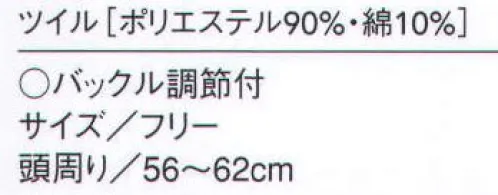 ツイル［ポリエステル90%・綿10%］

○バックル調節付
サイズ／フリー
頭周り／56～62cm